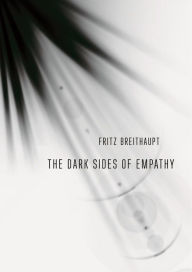 FRITZ BREITHAUPT

THE DARK SIDES OF EMPATHY